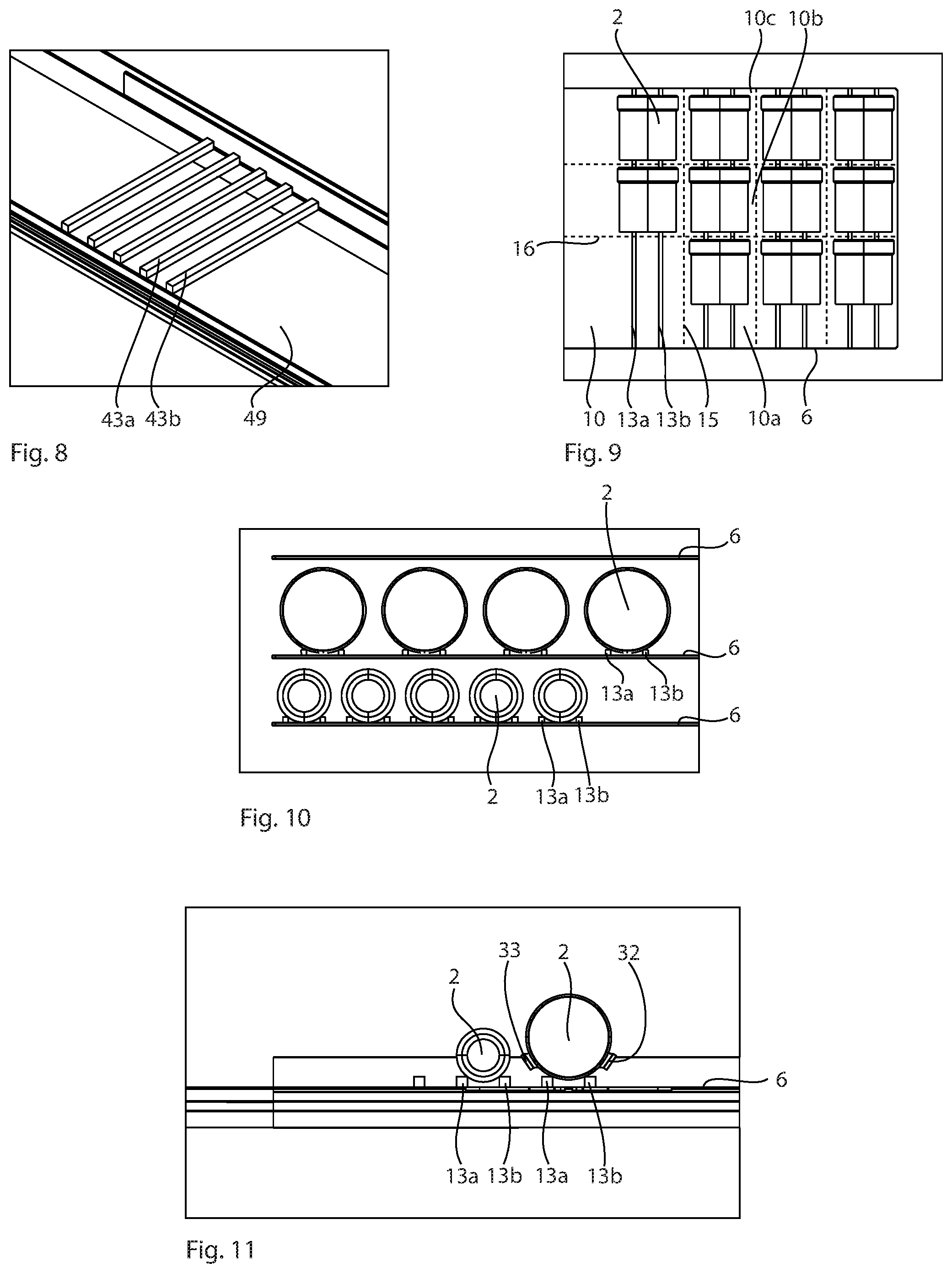 43a 43b 49

Fig. 8

2 10c 10b

16

10 13a 13b 15 10a 6

Fig. 9

2 6

6

13a 13b

6

2 13a 13b

Fig. 10

33 2 32

2

6

13a 13b 13a 13b

Fig. 11